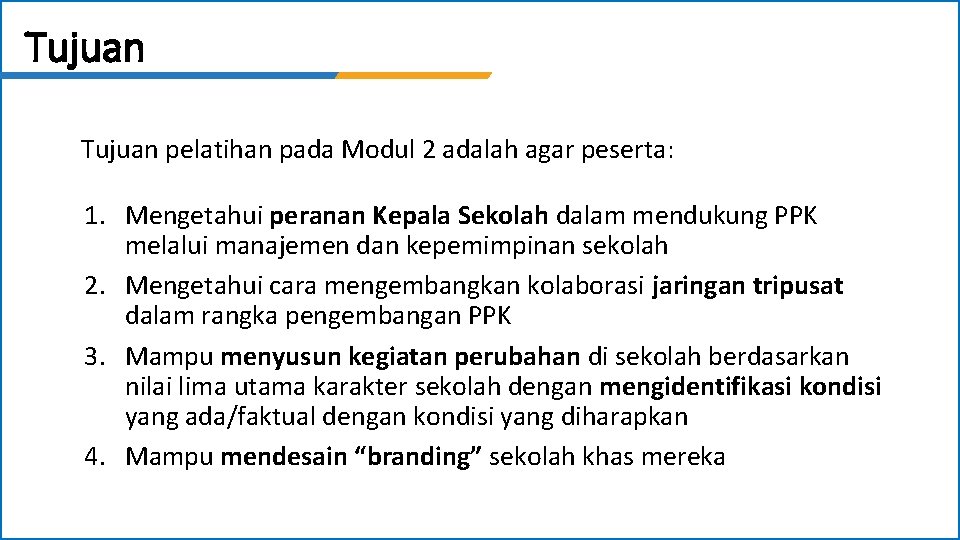 Tujuan

Tujuan pelatihan pada Modul 2 adalah agar peserta:

1. Mengetahui peranan Kepala Sekolah dalam mendukung PPK melalui manajemen dan kepemimpinan sekolah
2. Mengetahui cara mengembangkan kolaborasi jaringan tripusat dalam rangka pengembangan PPK
3. Mampu menyusun kegiatan perubahan di sekolah berdasarkan nilai lima utama karakter sekolah dengan mengidentifikasi kondisi yang ada/faktual dengan kondisi yang diharapkan
4. Mampu mendesain “branding” sekolah khas mereka